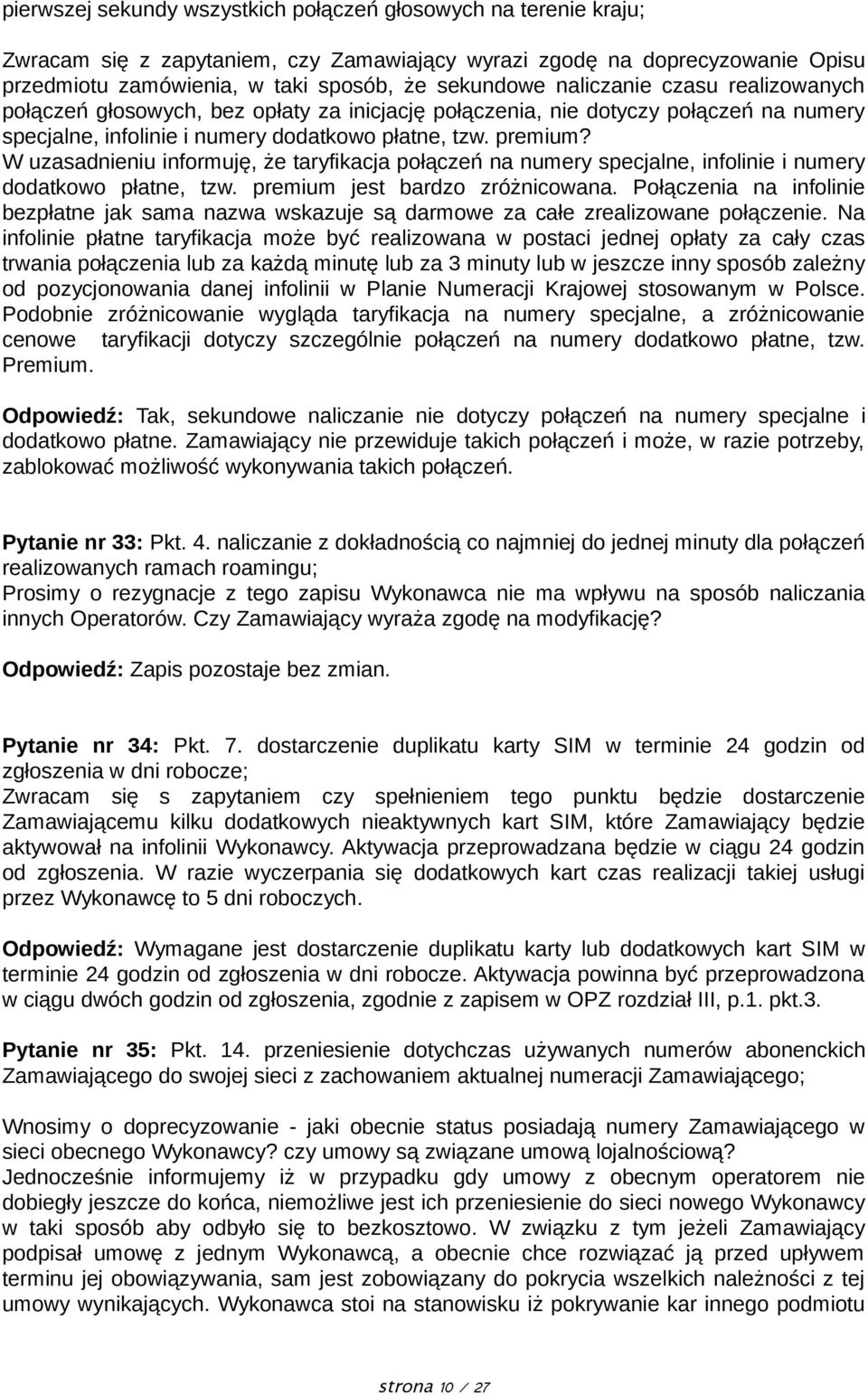 pierwszej sekundy wszystkich połączeń głosowych na terenie kraju;

Zwracam się z zapytaniem, czy Zamawiający wyrazi zgodę na doprecyzowanie Opisu przedmiotu zamówienia, w taki sposób, że sekundowe naliczanie czasu realizowanych połączeń głosowych, bez opłaty za inicjację połączenia, nie dotyczy połączeń na numery specjalne, infolinie i numery dodatkowo płatne, tzw. premium? W uzasadnieniu informuję, że taryfikacja połączeń na numery specjalne, infolinie i numery dodatkowo płatne, tzw. premium jest bardzo zróżnicowana. Połączenia na infolinie bezpłatne jak sama nazwa wskazuje są darmowe za całe zrealizowane połączenie. Na infolinie płatne taryfikacja może być realizowana w postaci jednej opłaty za cały czas trwania połączenia lub za każdą minutę lub za 3 minuty lub w jeszcze inny sposób zależny od pozycjonowania danej infolinii w Planie Numeracji Krajowej stosowanym w Polsce. Podobnie zróżnicowanie wygląda taryfikacja na numery specjalne, a zróżnicowanie cenowe taryfikacji dotyczy szczególnie połączeń na numery dodatkowo płatne, tzw. Premium.

Odpowiedź: Tak, sekundowe naliczanie nie dotyczy połączeń na numery specjalne i dodatkowo płatne. Zamawiający nie przewiduje takich połączeń i może, w razie potrzeby, zablokować możliwość wykonywania takich połączeń.

Pytanie nr 33: Pkt. 4. naliczanie z dokładnością co najmniej do jednej minuty dla połączeń realizowanych ramach roamingu;
Prosimy o rezygnacje z tego zapisu Wykonawca nie ma wpływu na sposób naliczania innych Operatorów. Czy Zamawiający wyraża zgodę na modyfikację?

Odpowiedź: Zapis pozostaje bez zmian.

Pytanie nr 34: Pkt. 7. dostarczenie duplikatu karty SIM w terminie 24 godzin od zgłoszenia w dni robocze;
Zwracam się s zapytaniem czy spełnieniem tego punktu będzie dostarczenie Zamawiającemu kilku dodatkowych nieaktywnych kart SIM, które Zamawiający będzie aktywował na infolinii Wykonawcy. Aktywacja przeprowadzana będzie w ciągu 24 godzin od zgłoszenia. W razie wyczerpania się dodatkowych kart czas realizacji takiej usługi przez Wykonawcę to 5 dni roboczych.

Odpowiedź: Wymagane jest dostarczenie duplikatu karty lub dodatkowych kart SIM w terminie 24 godzin od zgłoszenia w dni robocze. Aktywacja powinna być przeprowadzona w ciągu dwóch godzin od zgłoszenia, zgodnie z zapisem w OPZ rozdział III, p.1. pkt.3.

Pytanie nr 35: Pkt. 14. przeniesienie dotychczas używanych numerów abonenckich Zamawiającego do swojej sieci z zachowaniem aktualnej numeracji Zamawiającego;

Wnosimy o doprecyzowanie - jaki obecnie status posiadają numery Zamawiającego w sieci obecnego Wykonawcy? czy umowy są związane umową lojalnościową?
Jednocześnie informujemy iż w przypadku gdy umowy z obecnym operatorem nie dobiegły jeszcze do końca, niemożliwe jest ich przeniesienie do sieci nowego Wykonawcy w taki sposób aby odbyło się to bezkosztowo. W związku z tym jeżeli Zamawiający podpisał umowę z jednym Wykonawcą, a obecnie chce rozwiązać ją przed upływem terminu jej obowiązywania, sam jest zobowiązany do pokrycia wszelkich należności z tej umowy wynikających. Wykonawca stoi na stanowisku iż pokrywanie kar innego podmiotu

strona 10 / 27